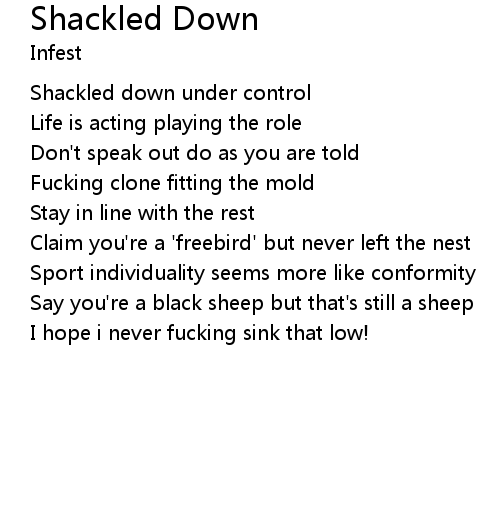 Shackled Down
Infest

Shackled down under control
Life is acting playing the role
Don't speak out do as you are told
Fucking clone fitting the mold
Stay in line with the rest
Claim you're a 'freebird' but never left the nest
Sport individuality seems more like conformity
Say you're a black sheep but that's still a sheep
I hope i never fucking sink that low!